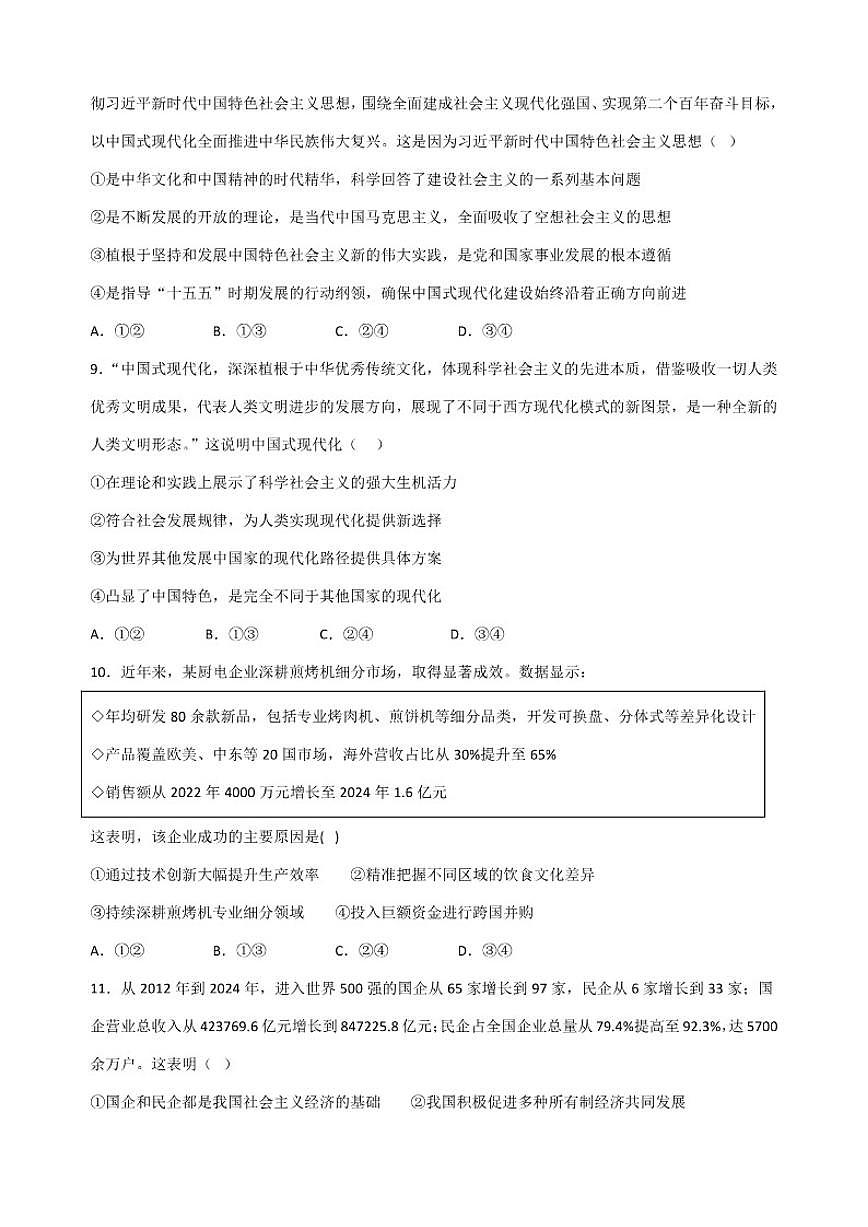 彻习近平新时代中国特色社会主义思想，围绕全面建成社会主义现代化强国、实现第二个百年奋斗目标，以中国式现代化全面推进中华民族伟大复兴。这是因为习近平新时代中国特色社会主义思想（  ）

①是中华文化和中国精神的时代精华，科学回答了建设社会主义的一系列基本问题

②是不断发展的开放的理论，是当代中国马克思主义，全面吸收了空想社会主义的思想

③植根于坚持和发展中国特色社会主义新的伟大实践，是党和国家事业发展的根本遵循

④是指导“十五五”时期发展的行动纲领，确保中国式现代化建设始终沿着正确方向前进

A．①②　　B．①③　　C．②④　　D．③④

9．“中国式现代化，深深植根于中华优秀传统文化，体现科学社会主义的先进本质，借鉴吸收一切人类优秀文明成果，代表人类文明进步的发展方向，展现了不同于西方现代化模式的新图景，是一种全新的人类文明形态。”这说明中国式现代化（  ）

①在理论和实践上展示了科学社会主义的强大生机活力

②符合社会发展规律，为人类实现现代化提供新选择

③为世界其他发展中国家的现代化路径提供具体方案

④凸显了中国特色，是完全不同于其他国家的现代化

A．①②　　B．①③　　C．②④　　D．③④

10．近年来，某厨电企业深耕煎烤机细分市场，取得显著成效。数据显示：

◇年均研发 80 余款新品，包括专业烤肉机、煎饼机等细分品类，开发可换盘、分体式等差异化设计

◇产品覆盖欧美、中东等 20 国市场，海外营收占比从 30%提升至 65%

◇销售额从 2022 年 4000 万元增长至 2024 年 1.6 亿元

这表明，该企业成功的主要原因是(  )

①通过技术创新大幅提升生产效率　　②精准把握不同区域的饮食文化差异

③持续深耕煎烤机专业细分领域　　④投入巨额资金进行跨国并购

A．①②　　B．①③　　C．②④　　D．③④

11．从 2012 年到 2024 年，进入世界 500 强的国企从 65 家增长到 97 家，民企从 6 家增长到 33 家；国企营业总收入从 423769.6 亿元增长到 847225.8 亿元；民企占全国企业总量从 79.4%提高至 92.3%，达 5700 余万户。这表明（  ）

①国企和民企都是我国社会主义经济的基础　　②我国积极促进多种所有制经济共同发展